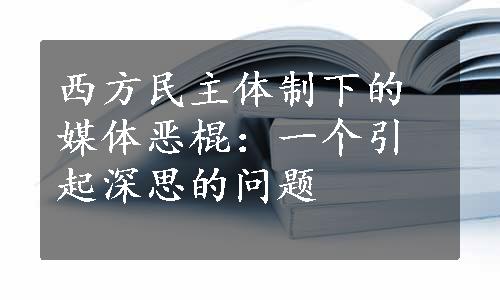 西方民主体制下的媒体恶棍：一个引起深思的问题